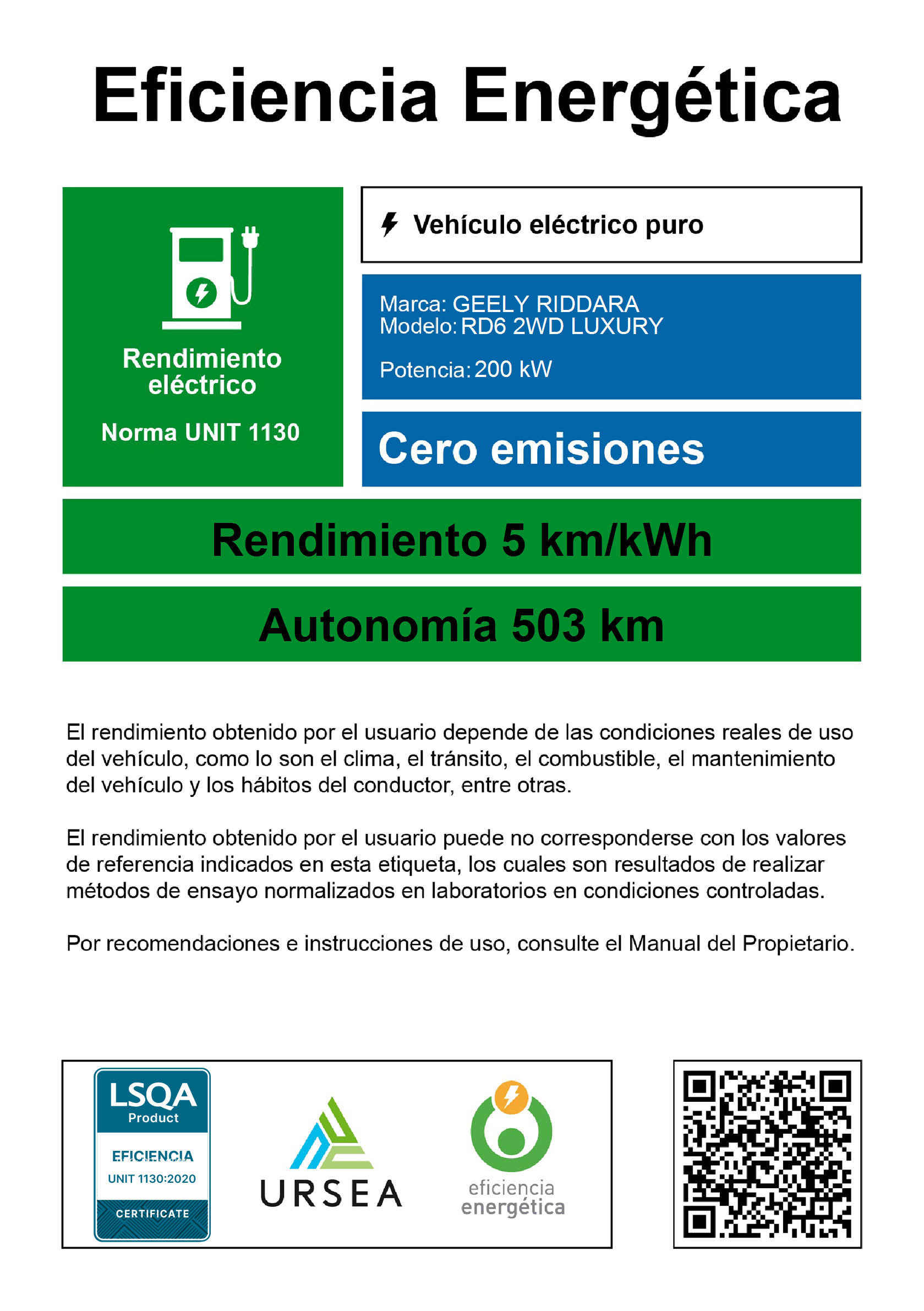 Eficiencia Energética

Rendimiento eléctrico

Norma UNIT 1130

Vehículo eléctrico puro

Marca: GEELY RIDDARA
Modelo: RD6 2WD LUXURY

Potencia: 200 kW

Cero emisiones

Rendimiento 5 km/kWh

Autonomía 503 km

El rendimiento obtenido por el usuario depende de las condiciones reales de uso del vehículo, como lo son el clima, el tránsito, el combustible, el mantenimiento del vehículo y los hábitos del conductor, entre otras.

El rendimiento obtenido por el usuario puede no corresponderse con los valores de referencia indicados en esta etiqueta, los cuales son resultados de realizar métodos de ensayo normalizados en laboratorios en condiciones controladas.

Por recomendaciones e instrucciones de uso, consulte el Manual del Propietario.

LSQA
Product
EFICIENCIA
UNIT 1130:2020
CERTIFICATE

URSEA

eficiencia
energética